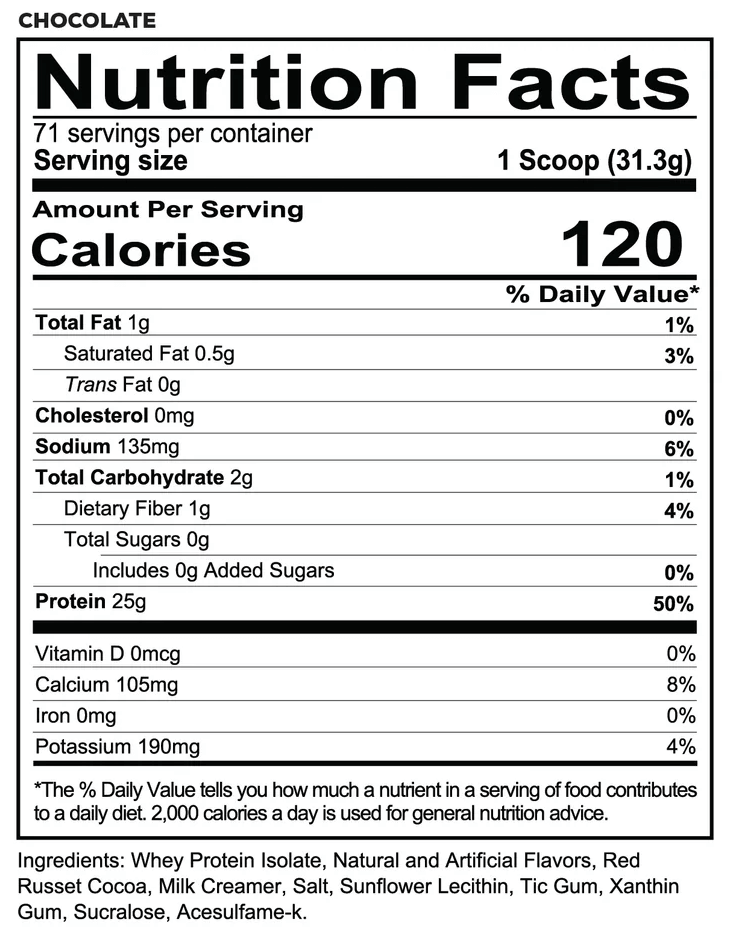 CHOCOLATE

Nutrition Facts

71 servings per container
Serving size 1 Scoop (31.3g)

Amount Per Serving
Calories 120

% Daily Value*

Total Fat 1g 1%
Saturated Fat 0.5g 3%
Trans Fat 0g
Cholesterol 0mg 0%
Sodium 135mg 6%
Total Carbohydrate 2g 1%
Dietary Fiber 1g 4%
Total Sugars 0g
Includes 0g Added Sugars 0%
Protein 25g 50%

Vitamin D 0mcg 0%
Calcium 105mg 8%
Iron 0mg 0%
Potassium 190mg 4%

*The % Daily Value tells you how much a nutrient in a serving of food contributes to a daily diet. 2,000 calories a day is used for general nutrition advice.

Ingredients: Whey Protein Isolate, Natural and Artificial Flavors, Red Russet Cocoa, Milk Creamer, Salt, Sunflower Lecithin, Tic Gum, Xanthin Gum, Sucralose, Acesulfame-k.